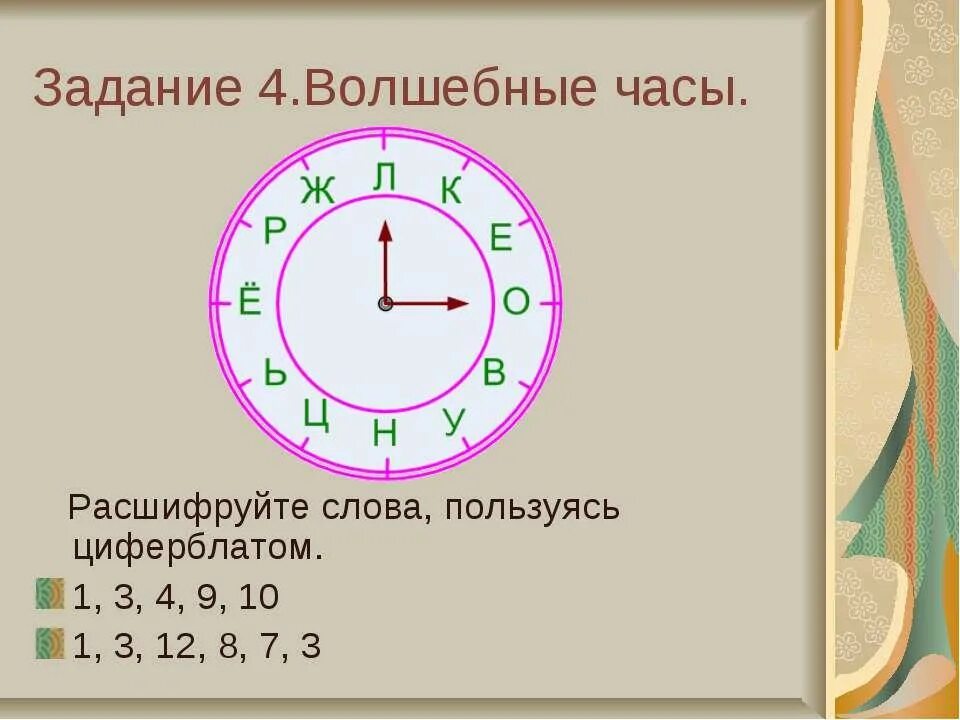 Задание 4.Волшебные часы.

Л
К
Е
О
В
У
Н
Ц
Ь
Ё
Р
Ж

Расшифруйте слова, пользуясь циферблатом.

1, 3, 4, 9, 10

1, 3, 12, 8, 7, 3